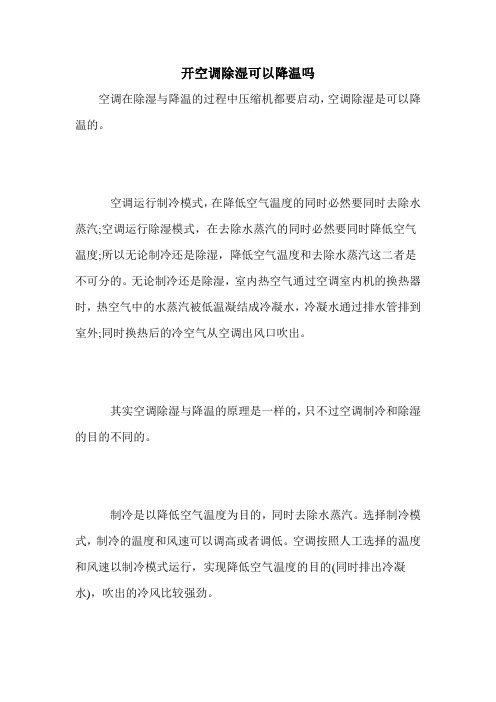 开空调除湿可以降温吗

空调在除湿与降温的过程中压缩机都要启动,空调除湿是可以降温的。

空调运行制冷模式,在降低空气温度的同时必然要同时去除水蒸汽;空调运行除湿模式，在去除水蒸汽的同时必然要同时降低空气温度;所以无论制冷还是除湿，降低空气温度和去除水蒸汽这二者是不可分的。无论制冷还是除湿，室内热空气通过空调室内机的换热器时，热空气中的水蒸汽被低温凝结成冷凝水，冷凝水通过排水管排到室外;同时换热后的冷空气从空调出风口吹出。

其实空调除湿与降温的原理是一样的，只不过空调制冷和除湿的目的不同的。

制冷是以降低空气温度为目的，同时去除水蒸汽。选择制冷模式，制冷的温度和风速可以调高或者调低。空调按照人工选择的温度和风速以制冷模式运行，实现降低空气温度的目的(同时排出冷凝水)，吹出的冷风比较强劲。